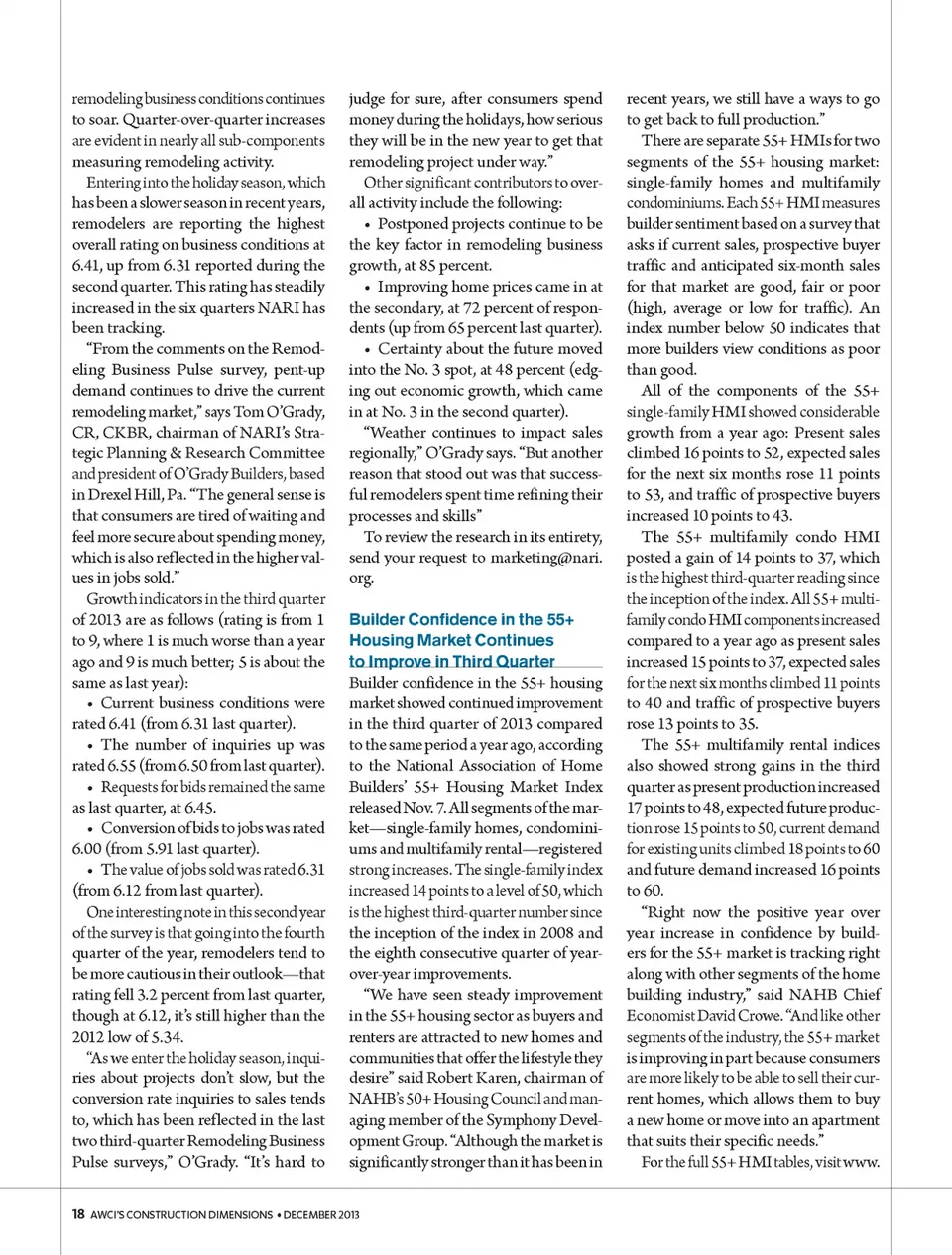 remodeling business conditions continues to soar. Quarter-over-quarter increases are evident in nearly all sub-components measuring remodeling activity.

Entering into the holiday season, which has been a slower season in recent years, remodelers are reporting the highest overall rating on business conditions at 6.41, up from 6.31 reported during the second quarter. This rating has steadily increased in the six quarters NARI has been tracking.

"From the comments on the Remodeling Business Pulse survey, pent-up demand continues to drive the current remodeling market," says Tom O'Grady, CR, CKBR, chairman of NARI's Strategic Planning & Research Committee and president of O'Grady Builders, based in Drexel Hill, Pa. "The general sense is that consumers are tired of waiting and feel more secure about spending money, which is also reflected in the higher values in jobs sold."

Growth indicators in the third quarter of 2013 are as follows (rating is from 1 to 9, where 1 is much worse than a year ago and 9 is much better; 5 is about the same as last year):

• Current business conditions were rated 6.41 (from 6.31 last quarter).

• The number of inquiries up was rated 6.55 (from 6.50 from last quarter).

• Requests for bids remained the same as last quarter, at 6.45.

• Conversion of bids to jobs was rated 6.00 (from 5.91 last quarter).

• The value of jobs sold was rated 6.31 (from 6.12 from last quarter).

One interesting note in this second year of the survey is that going into the fourth quarter of the year, remodelers tend to be more cautious in their outlook—that rating fell 3.2 percent from last quarter, though at 6.12, it's still higher than the 2012 low of 5.34.

"As we enter the holiday season, inquiries about projects don't slow, but the conversion rate inquiries to sales tends to, which has been reflected in the last two third-quarter Remodeling Business Pulse surveys," O'Grady. "It's hard to judge for sure, after consumers spend money during the holidays, how serious they will be in the new year to get that remodeling project under way."

Other significant contributors to overall activity include the following:

• Postponed projects continue to be the key factor in remodeling business growth, at 85 percent.

• Improving home prices came in at the secondary, at 72 percent of respondents (up from 65 percent last quarter).

• Certainty about the future moved into the No. 3 spot, at 48 percent (edging out economic growth, which came in at No. 3 in the second quarter).

"Weather continues to impact sales regionally," O'Grady says. "But another reason that stood out was that successful remodelers spent time refining their processes and skills"

To review the research in its entirety, send your request to marketing@nari.org.

Builder Confidence in the 55+ Housing Market Continues to Improve in Third Quarter

Builder confidence in the 55+ housing market showed continued improvement in the third quarter of 2013 compared to the same period a year ago, according to the National Association of Home Builders' 55+ Housing Market Index released Nov. 7. All segments of the market—single-family homes, condominiums and multifamily rental—registered strong increases. The single-family index increased 14 points to a level of 50, which is the highest third-quarter number since the inception of the index in 2008 and the eighth consecutive quarter of year-over-year improvements.

"We have seen steady improvement in the 55+ housing sector as buyers and renters are attracted to new homes and communities that offer the lifestyle they desire" said Robert Karen, chairman of NAHB's 50+ Housing Council and managing member of the Symphony Development Group. "Although the market is significantly stronger than it has been in recent years, we still have a ways to go to get back to full production."

There are separate 55+ HMIs for two segments of the 55+ housing market: single-family homes and multifamily condominiums. Each 55+ HMI measures builder sentiment based on a survey that asks if current sales, prospective buyer traffic and anticipated six-month sales for that market are good, fair or poor (high, average or low for traffic). An index number below 50 indicates that more builders view conditions as poor than good.

All of the components of the 55+ single-family HMI showed considerable growth from a year ago: Present sales climbed 16 points to 52, expected sales for the next six months rose 11 points to 53, and traffic of prospective buyers increased 10 points to 43.

The 55+ multifamily condo HMI posted a gain of 14 points to 37, which is the highest third-quarter reading since the inception of the index. All 55+ multifamily condo HMI components increased compared to a year ago as present sales increased 15 points to 37, expected sales for the next six months climbed 11 points to 40 and traffic of prospective buyers rose 13 points to 35.

The 55+ multifamily rental indices also showed strong gains in the third quarter as present production increased 17 points to 48, expected future production rose 15 points to 50, current demand for existing units climbed 18 points to 60 and future demand increased 16 points to 60.

"Right now the positive year over year increase in confidence by builders for the 55+ market is tracking right along with other segments of the home building industry," said NAHB Chief Economist David Crowe. "And like other segments of the industry, the 55+ market is improving in part because consumers are more likely to be able to sell their current homes, which allows them to buy a new home or move into an apartment that suits their specific needs."

For the full 55+ HMI tables, visit www.

18 AWCI'S CONSTRUCTION DIMENSIONS • DECEMBER 2013